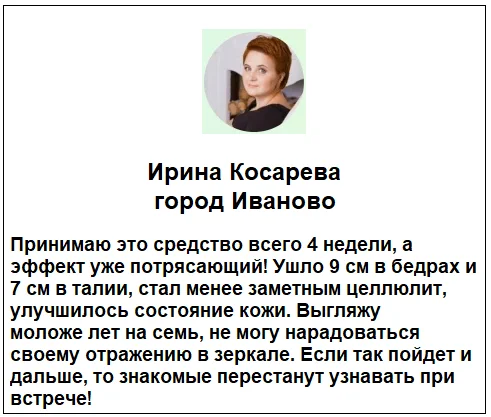 Ирина Косарева
город Иваново

Принимаю это средство всего 4 недели, а эффект уже потрясающий! Ушло 9 см в бедрах и 7 см в талии, стал менее заметным целлюлит, улучшилось состояние кожи. Выгляжу моложе лет на семь, не могу нарадоваться своему отражению в зеркале. Если так пойдет и дальше, то знакомые перестанут узнавать при встрече!